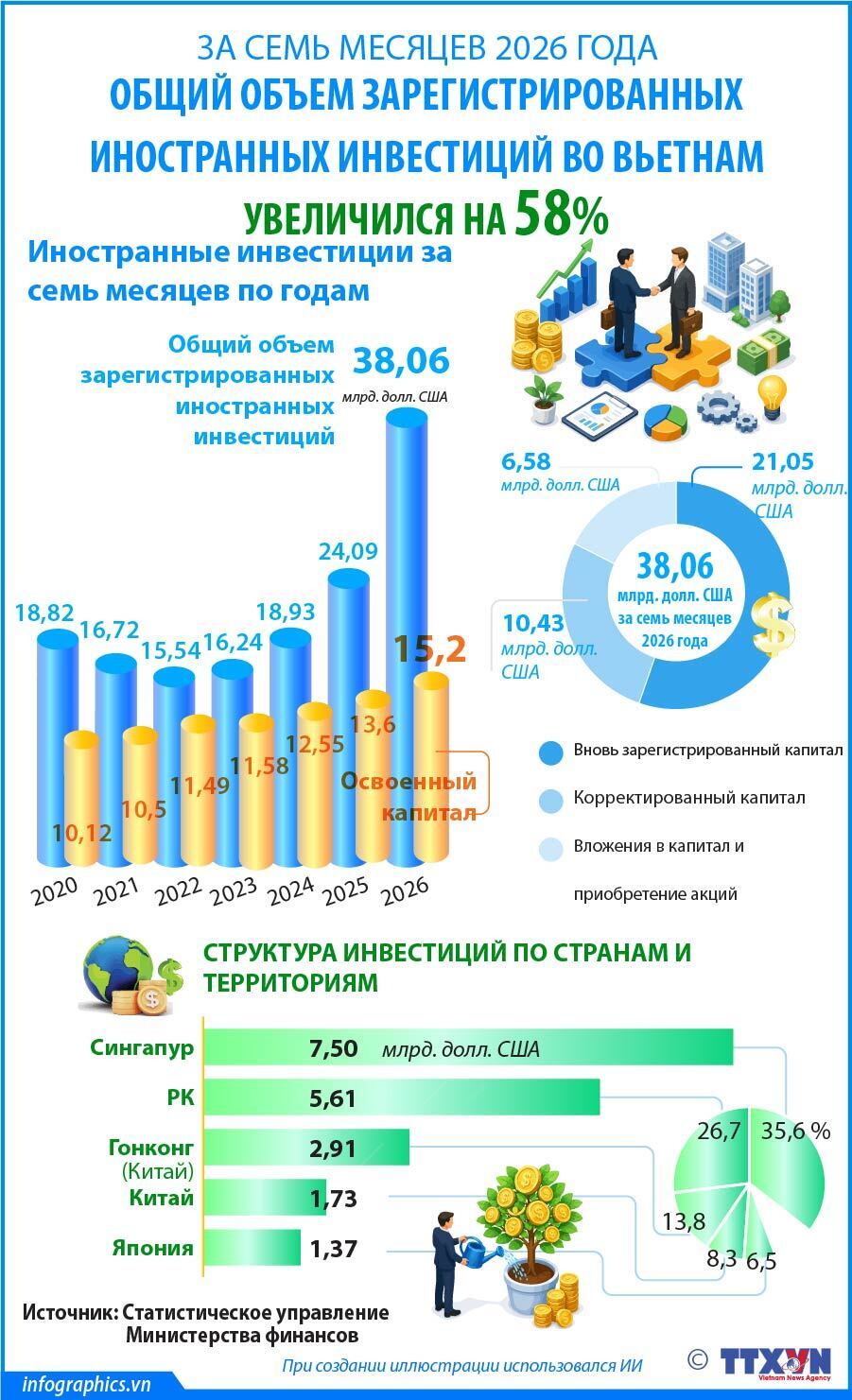 ЗА СЕМЬ МЕСЯЦЕВ 2026 ГОДА
ОБЩИЙ ОБЪЕМ ЗАРЕГИСТРИРОВАННЫХ ИНОСТРАННЫХ ИНВЕСТИЦИЙ ВО ВЬЕТНАМ
УВЕЛИЧИЛСЯ НА 58%

Иностранные инвестиции за семь месяцев по годам

Общий объем зарегистрированных иностранных инвестиций

38,06 млрд. долл. США

18,82 16,72 15,54 16,24 18,93 24,09

10,12 10,5 11,49 11,58 12,55 13,6 15,2

Освоенный капитал

2020 2021 2022 2023 2024 2025 2026

6,58 млрд. долл. США

21,05 млрд. долл. США

10,43 млрд. долл. США

38,06 млрд. долл. США за семь месяцев 2026 года

Вновь зарегистрированный капитал
Корректированный капитал
Вложения в капитал и приобретение акций

СТРУКТУРА ИНВЕСТИЦИЙ ПО СТРАНАМ И ТЕРРИТОРИЯМ

Сингапур 7,50 млрд. долл. США
РК 5,61
Гонконг (Китай) 2,91
Китай 1,73
Япония 1,37

26,7 35,6 % 13,8 8,3 6,5

Источник: Статистическое управление Министерства финансов

infographics.vn

При создании иллюстрации использовался ИИ

© TTXVN Vietnam News Agency